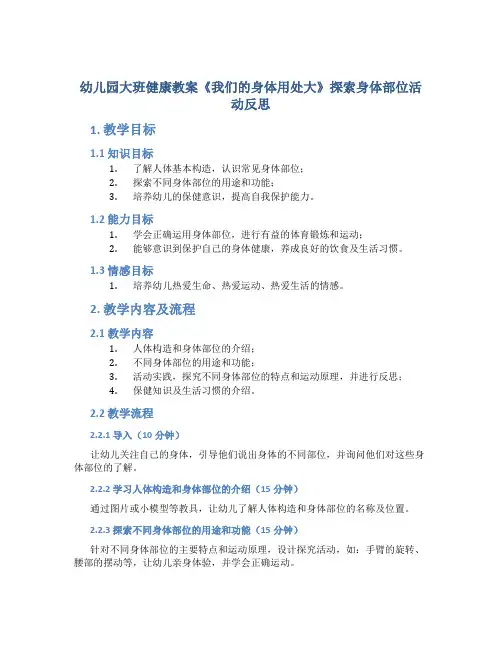 幼儿园大班健康教案《我们的身体用处大》探索身体部位活动反思

1. 教学目标

1.1 知识目标

1. 了解人体基本构造，认识常见身体部位；
2. 探索不同身体部位的用途和功能；
3. 培养幼儿的保健意识，提高自我保护能力。

1.2 能力目标

1. 学会正确运用身体部位，进行有益的体育锻炼和运动；
2. 能够意识到保护自己的身体健康，养成良好的饮食及生活习惯。

1.3 情感目标

1. 培养幼儿热爱生命、热爱运动、热爱生活的情感。

2. 教学内容及流程

2.1 教学内容

1. 人体构造和身体部位的介绍；
2. 不同身体部位的用途和功能；
3. 活动实践，探究不同身体部位的特点和运动原理，并进行反思；
4. 保健知识及生活习惯的介绍。

2.2 教学流程

2.2.1 导入（10 分钟）

让幼儿关注自己的身体，引导他们说出身体的不同部位，并询问他们对这些身体部位的了解。

2.2.2 学习人体构造和身体部位的介绍（15 分钟）

通过图片或小模型等教具，让幼儿了解人体构造和身体部位的名称及位置。

2.2.3 探索不同身体部位的用途和功能（15 分钟）

针对不同身体部位的主要特点和运动原理，设计探究活动，如：手臂的旋转、腰部的摆动等，让幼儿亲身体验，并学会正确运动。